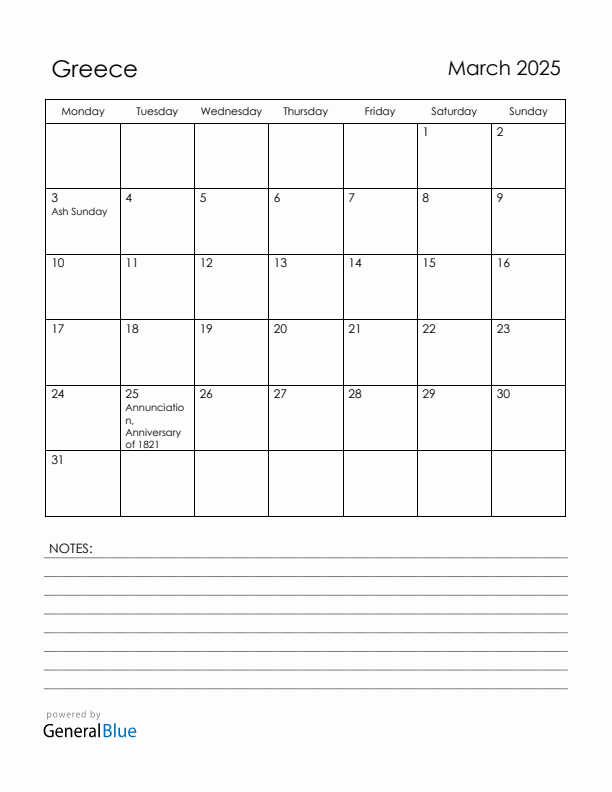 Greece

March 2025

| Monday | Tuesday | Wednesday | Thursday | Friday | Saturday | Sunday |
|---|---|---|---|---|---|---|
| | | | | | 1 | 2 |
| 3 Ash Sunday | 4 | 5 | 6 | 7 | 8 | 9 |
| 10 | 11 | 12 | 13 | 14 | 15 | 16 |
| 17 | 18 | 19 | 20 | 21 | 22 | 23 |
| 24 | 25 Annunciation, Anniversary of 1821 | 26 | 27 | 28 | 29 | 30 |
| 31 | | | | | | |

NOTES:

powered by
GeneralBlue